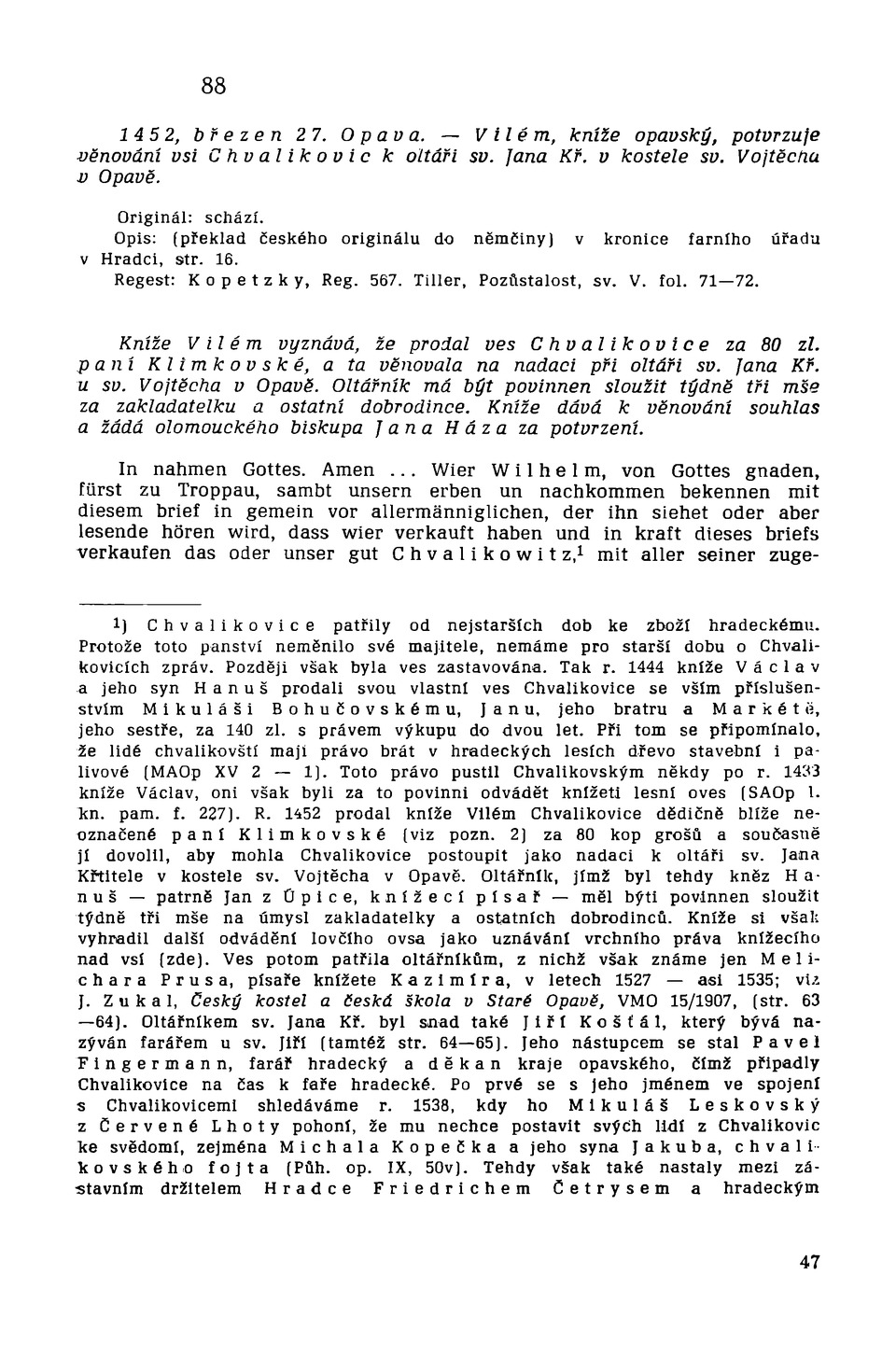 88

1452, březen 27. Opava. — Vilém, kníže opavský, potvrzuje věnování vsi Chvalikovic k oltáři sv. Jana Kř. v kostele sv. Vojtěcha v Opavě.

Originál: schází.
Opis: (překlad českého originálu do němčiny) v kronice farního úřadu v Hradci, str. 16.
Regest: Kopetzky, Reg. 567. Tiller, Pozůstalost, sv. V. fol. 71—72.

Kníže Vilém vyznává, že prodal ves Chvalikovice za 80 zl. paní Klimkovské, a ta věnovala na nadaci při oltáři sv. Jana Kř. u sv. Vojtěcha v Opavě. Oltářník má být povinnen sloužit týdně tři mše za zakladatelku a ostatní dobrodince. Kníže dává k věnování souhlas a žádá olomouckého biskupa Jana Háza za potvrzení.

In nahmen Gottes. Amen ... Wier Wilhelm, von Gottes gnaden, fürst zu Troppau, sambt unsern erben un nachkommen bekennen mit diesem brief in gemein vor allermänniglichen, der ihn siehet oder aber lesende hören wird, dass wier verkauft haben und in kraft dieses briefs verkaufen das oder unser gut Chvalikowitz,$^1$ mit aller seiner zuge-

$^1$) Chvalikovice patřily od nejstarších dob ke zboží hradeckému. Protože toto panství neměnilo své majitele, nemáme pro starší dobu o Chvalikovicích zpráv. Později však byla ves zastavována. Tak r. 1444 kníže Václav a jeho syn Hanuš prodali svou vlastní ves Chvalikovice se vším příslušenstvím Mikuláši Bohučovskému, Janu, jeho bratru a Markétě, jeho sestře, za 140 zl. s právem výkupu do dvou let. Při tom se připomínalo, že lidé chvalikovští mají právo brát v hradeckých lesích dřevo stavební i palivové (MAOp XV 2 — 1). Toto právo pustil Chvalikovským někdy po r. 1433 kníže Václav, oni však byli za to povinni odvádět knížeti lesní oves (SAOp 1. kn. pam. f. 227). R. 1452 prodal kníže Vilém Chvalikovice dědičně blíže neoznačené paní Klimkovské (viz pozn. 2) za 80 kop grošů a současně jí dovolil, aby mohla Chvalikovice postoupit jako nadaci k oltáři sv. Jana Křtitele v kostele sv. Vojtěcha v Opavě. Oltářník, jímž byl tehdy kněz Hanuš — patrně Jan z Úpice, knížecí písař — měl býti povinnen sloužit týdně tři mše na úmysl zakladatelky a ostatních dobrodinců. Kníže si však vyhradil další odvádění lovčího ovsa jako uznávání vrchního práva knížecího nad vsí (zde). Ves potom patřila oltářníkům, z nichž však známe jen Melichara Prusa, písaře knížete Kazimíra, v letech 1527 — asi 1535; viz J. Zukal, Český kostel a česká škola v Staré Opavě, VMO 15/1907, (str. 63—64). Oltářníkem sv. Jana Kř. byl snad také Jiří Košťál, který bývá nazýván farářem u sv. Jiří (tamtéž str. 64—65). Jeho nástupcem se stal Pavel Fingermann, farář hradecký a děkan kraje opavského, čímž připadly Chvalikovice na čas k faře hradecké. Po prvé se s jeho jménem ve spojení s Chvalikovicemi shledáváme r. 1538, kdy ho Mikuláš Leskovský z Červené Lhoty pohoní, že mu nechce postavit svých lidí z Chvalikovic ke svědomí, zejména Michala Kopečka a jeho syna Jakuba, chvalikovského fojta (Půh. op. IX, 50v). Tehdy však také nastaly mezi zástavním držitelem Hradce Friedrichem Četrysem a hradeckým

47